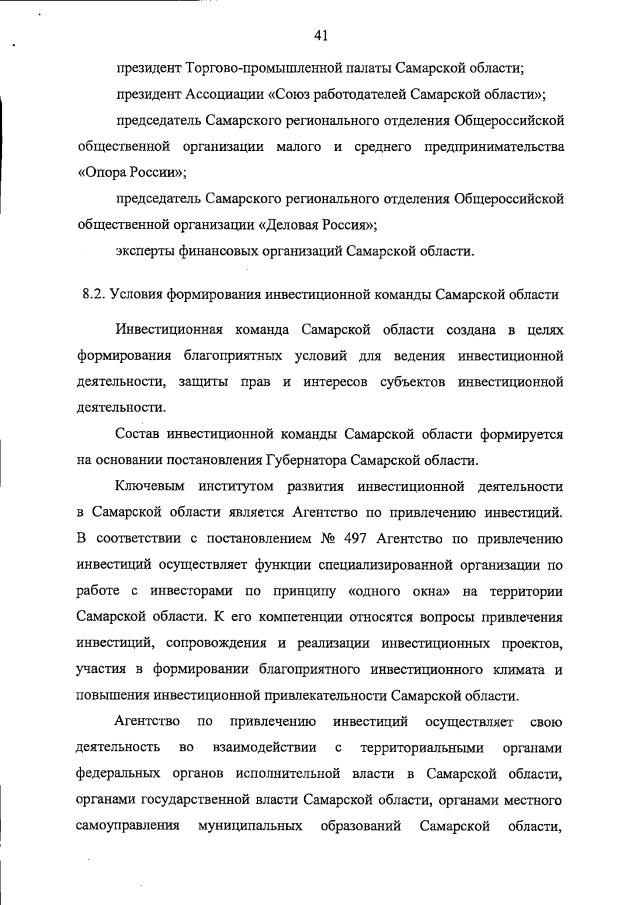 41

президент Торгово-промышленной палаты Самарской области;

президент Ассоциации «Союз работодателей Самарской области»;

председатель Самарского регионального отделения Общероссийской общественной организации малого и среднего предпринимательства «Опора России»;

председатель Самарского регионального отделения Общероссийской общественной организации «Деловая Россия»;

эксперты финансовых организаций Самарской области.

8.2. Условия формирования инвестиционной команды Самарской области

Инвестиционная команда Самарской области создана в целях формирования благоприятных условий для ведения инвестиционной деятельности, защиты прав и интересов субъектов инвестиционной деятельности.

Состав инвестиционной команды Самарской области формируется на основании постановления Губернатора Самарской области.

Ключевым институтом развития инвестиционной деятельности в Самарской области является Агентство по привлечению инвестиций. В соответствии с постановлением № 497 Агентство по привлечению инвестиций осуществляет функции специализированной организации по работе с инвесторами по принципу «одного окна» на территории Самарской области. К его компетенции относятся вопросы привлечения инвестиций, сопровождения и реализации инвестиционных проектов, участия в формировании благоприятного инвестиционного климата и повышения инвестиционной привлекательности Самарской области.

Агентство по привлечению инвестиций осуществляет свою деятельность во взаимодействии с территориальными органами федеральных органов исполнительной власти в Самарской области, органами государственной власти Самарской области, органами местного самоуправления муниципальных образований Самарской области,